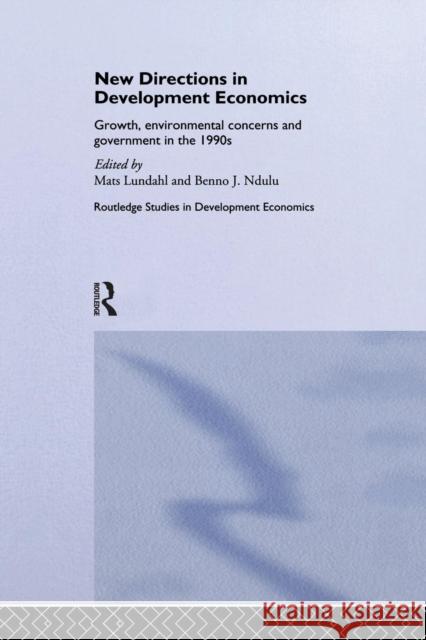 New Directions in Development Economics

Growth, environmental concerns and government in the 1990s

Edited by
Mats Lundahl and Benno J. Ndulu

Routledge Studies in Development Economics

ROUTLEDGE

Kraina Książek